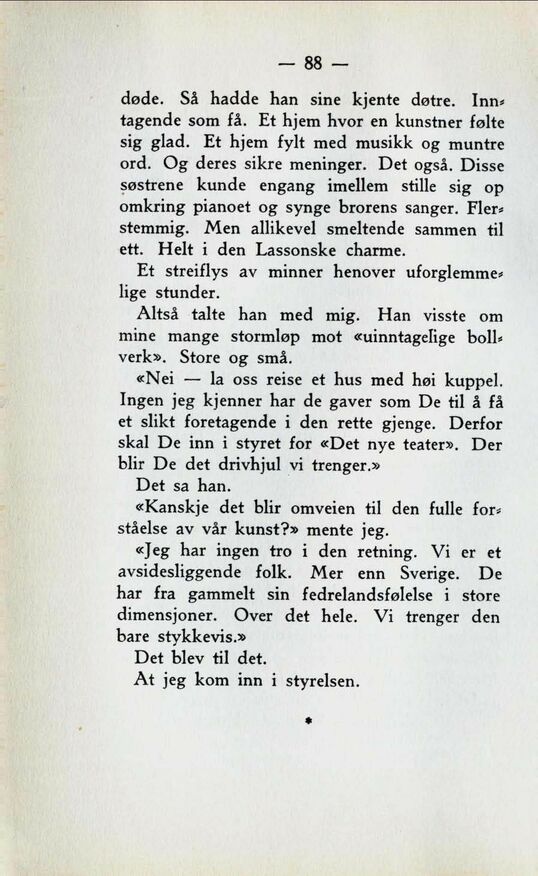 — 88 —

døde. Så hadde han sine kjente døtre. Inntagende som få. Et hjem hvor en kunstner følte sig glad. Et hjem fylt med musikk og muntre ord. Og deres sikre meninger. Det også. Disse søstrene kunde engang imellem stille sig op omkring pianoet og synge brorens sanger. Flerstemmig. Men allikevel smeltende sammen til ett. Helt i den Lassonske charme.

Et streiflys av minner henover uforglemmelige stunder.

Altså talte han med mig. Han visste om mine mange stormløp mot «uinntagelige bollverk». Store og små.

«Nei — la oss reise et hus med høi kuppel. Ingen jeg kjenner har de gaver som De til å få et slikt foretagende i den rette gjenge. Derfor skal De inn i styret for «Det nye teater». Der blir De det drivhjul vi trenger.»

Det sa han.

«Kanskje det blir omveien til den fulle forståelse av vår kunst?» mente jeg.

«Jeg har ingen tro i den retning. Vi er et avsidesliggende folk. Mer enn Sverige. De har fra gammelt sin fedrelandsfølelse i store dimensjoner. Over det hele. Vi trenger den bare stykkevis.»

Det blev til det.

At jeg kom inn i styrelsen.

*